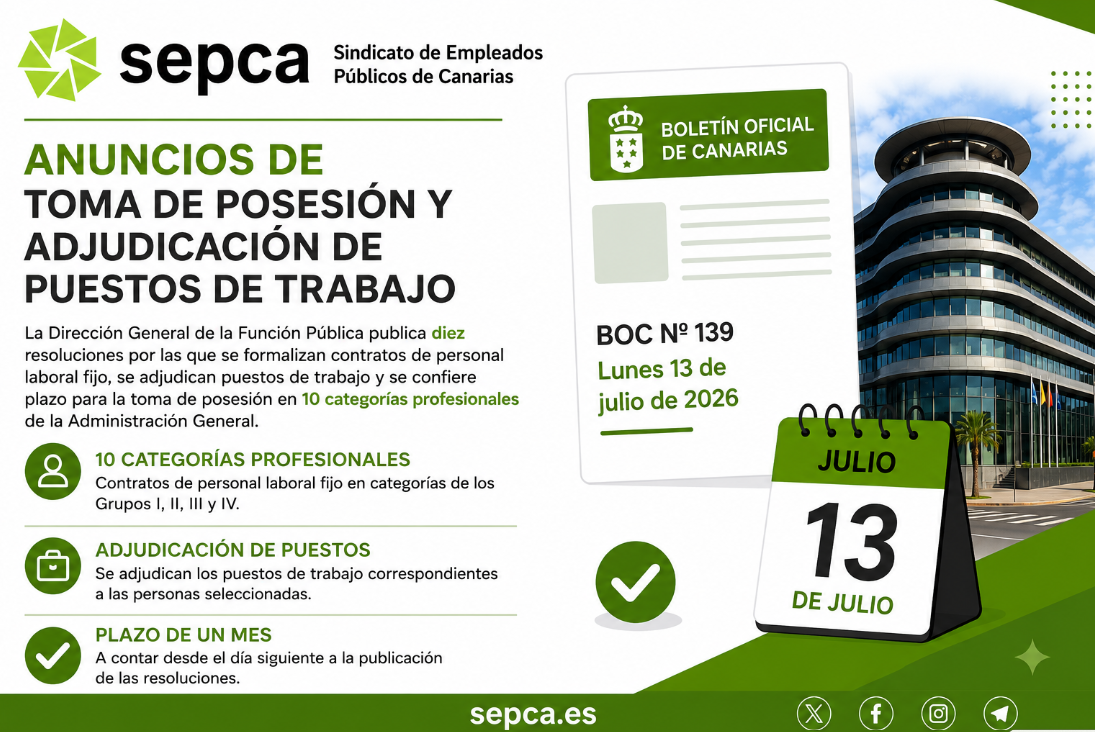 sepca
Sindicato de Empleados Públicos de Canarias

ANUNCIOS DE
TOMA DE POSESIÓN Y ADJUDICACIÓN DE PUESTOS DE TRABAJO

La Dirección General de la Función Pública publica diez resoluciones por las que se formalizan contratos de personal laboral fijo, se adjudican puestos de trabajo y se confiere plazo para la toma de posesión en 10 categorías profesionales de la Administración General.

10 CATEGORÍAS PROFESIONALES
Contratos de personal laboral fijo en categorías de los Grupos I, II, III y IV.

ADJUDICACIÓN DE PUESTOS
Se adjudican los puestos de trabajo correspondientes a las personas seleccionadas.

PLAZO DE UN MES
A contar desde el día siguiente a la publicación de las resoluciones.

BOLETÍN OFICIAL DE CANARIAS

BOC Nº 139
Lunes 13 de julio de 2026

JULIO
13
DE JULIO

sepca.es